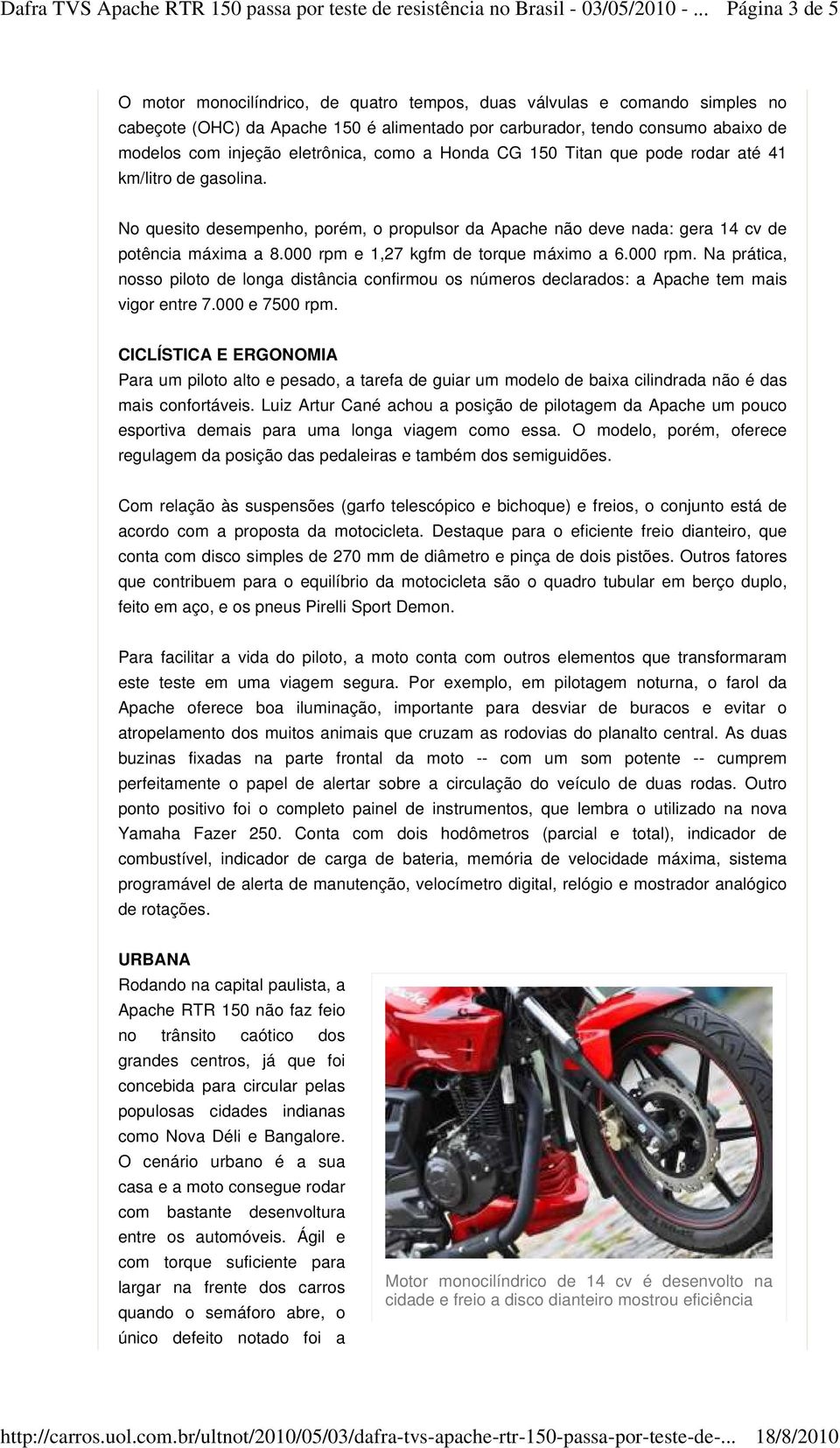 Dafra TVS Apache RTR 150 passa por teste de resistência no Brasil - 03/05/2010 - ... Página 3 de 5

O motor monocilíndrico, de quatro tempos, duas válvulas e comando simples no cabeçote (OHC) da Apache 150 é alimentado por carburador, tendo consumo abaixo de modelos com injeção eletrônica, como a Honda CG 150 Titan que pode rodar até 41 km/litro de gasolina.

No quesito desempenho, porém, o propulsor da Apache não deve nada: gera 14 cv de potência máxima a 8.000 rpm e 1,27 kgfm de torque máximo a 6.000 rpm. Na prática, nosso piloto de longa distância confirmou os números declarados: a Apache tem mais vigor entre 7.000 e 7500 rpm.

CICLÍSTICA E ERGONOMIA
Para um piloto alto e pesado, a tarefa de guiar um modelo de baixa cilindrada não é das mais confortáveis. Luiz Artur Cané achou a posição de pilotagem da Apache um pouco esportiva demais para uma longa viagem como essa. O modelo, porém, oferece regulagem da posição das pedaleiras e também dos semiguidões.

Com relação às suspensões (garfo telescópico e bichoque) e freios, o conjunto está de acordo com a proposta da motocicleta. Destaque para o eficiente freio dianteiro, que conta com disco simples de 270 mm de diâmetro e pinça de dois pistões. Outros fatores que contribuem para o equilíbrio da motocicleta são o quadro tubular em berço duplo, feito em aço, e os pneus Pirelli Sport Demon.

Para facilitar a vida do piloto, a moto conta com outros elementos que transformaram este teste em uma viagem segura. Por exemplo, em pilotagem noturna, o farol da Apache oferece boa iluminação, importante para desviar de buracos e evitar o atropelamento dos muitos animais que cruzam as rodovias do planalto central. As duas buzinas fixadas na parte frontal da moto -- com um som potente -- cumprem perfeitamente o papel de alertar sobre a circulação do veículo de duas rodas. Outro ponto positivo foi o completo painel de instrumentos, que lembra o utilizado na nova Yamaha Fazer 250. Conta com dois hodômetros (parcial e total), indicador de combustível, indicador de carga de bateria, memória de velocidade máxima, sistema programável de alerta de manutenção, velocímetro digital, relógio e mostrador analógico de rotações.

URBANA
Rodando na capital paulista, a Apache RTR 150 não faz feio no trânsito caótico dos grandes centros, já que foi concebida para circular pelas populosas cidades indianas como Nova Déli e Bangalore. O cenário urbano é a sua casa e a moto consegue rodar com bastante desenvoltura entre os automóveis. Ágil e com torque suficiente para largar na frente dos carros quando o semáforo abre, o único defeito notado foi a

Motor monocilíndrico de 14 cv é desenvolto na cidade e freio a disco dianteiro mostrou eficiência

http://carros.uol.com.br/ultnot/2010/05/03/dafra-tvs-apache-rtr-150-passa-por-teste-de-... 18/8/2010